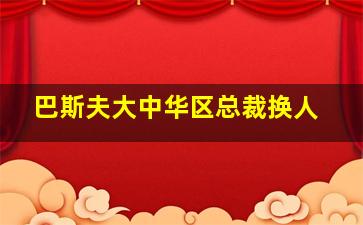 巴斯夫大中华区总裁换人